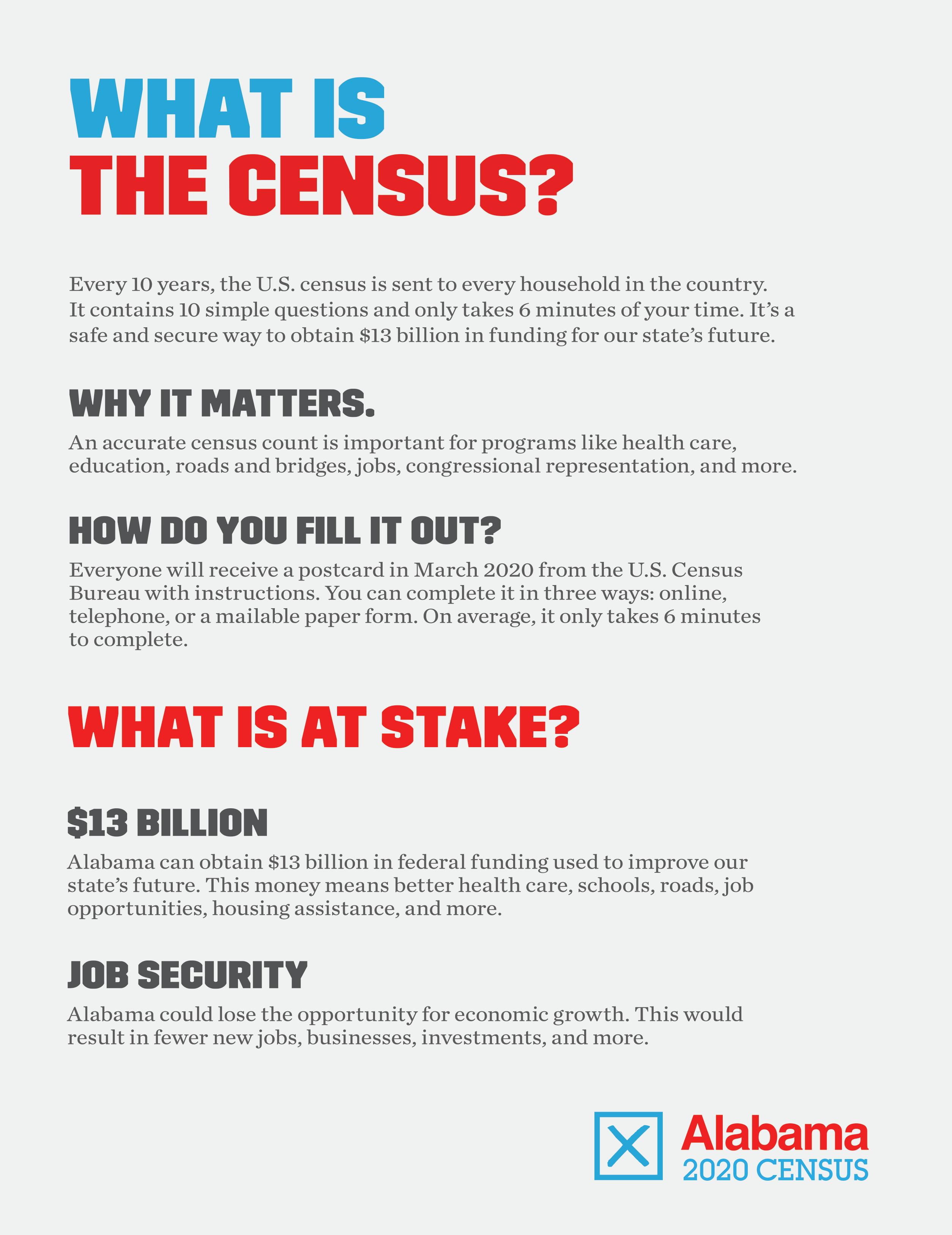 WHAT IS
THE CENSUS?

Every 10 years, the U.S. census is sent to every household in the country. It contains 10 simple questions and only takes 6 minutes of your time. It's a safe and secure way to obtain \$13 billion in funding for our state's future.

WHY IT MATTERS.

An accurate census count is important for programs like health care, education, roads and bridges, jobs, congressional representation, and more.

HOW DO YOU FILL IT OUT?

Everyone will receive a postcard in March 2020 from the U.S. Census Bureau with instructions. You can complete it in three ways: online, telephone, or a mailable paper form. On average, it only takes 6 minutes to complete.

WHAT IS AT STAKE?

\$13 BILLION

Alabama can obtain \$13 billion in federal funding used to improve our state's future. This money means better health care, schools, roads, job opportunities, housing assistance, and more.

JOB SECURITY

Alabama could lose the opportunity for economic growth. This would result in fewer new jobs, businesses, investments, and more.

Alabama
2020 CENSUS